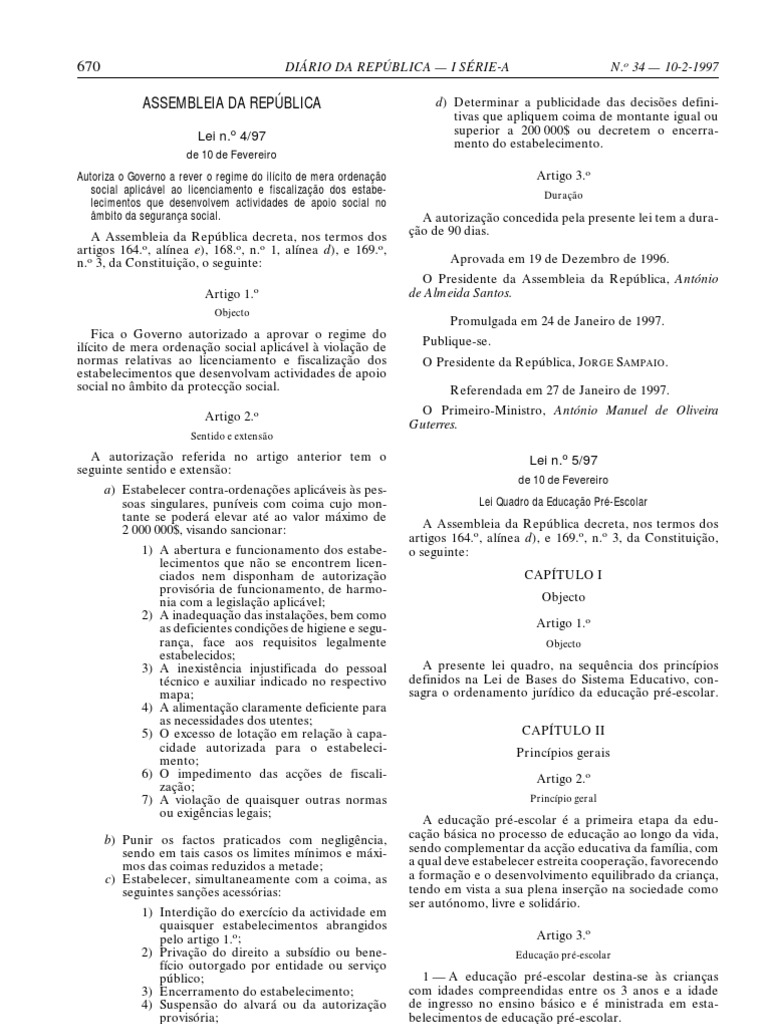 670 DIÁRIO DA REPÚBLICA — I SÉRIE-A N.º 34 — 10-2-1997

ASSEMBLEIA DA REPÚBLICA

Lei n.º 4/97
de 10 de Fevereiro

Autoriza o Governo a rever o regime do ilícito de mera ordenação social aplicável ao licenciamento e fiscalização dos estabelecimentos que desenvolvem actividades de apoio social no âmbito da segurança social.

A Assembleia da República decreta, nos termos dos artigos 164.º, alínea e), 168.º, n.º 1, alínea d), e 169.º, n.º 3, da Constituição, o seguinte:

Artigo 1.º
Objecto

Fica o Governo autorizado a aprovar o regime do ilícito de mera ordenação social aplicável à violação de normas relativas ao licenciamento e fiscalização dos estabelecimentos que desenvolvam actividades de apoio social no âmbito da protecção social.

Artigo 2.º
Sentido e extensão

A autorização referida no artigo anterior tem o seguinte sentido e extensão:

a) Estabelecer contra-ordenações aplicáveis às pessoas singulares, puníveis com coima cujo montante se poderá elevar até ao valor máximo de 2 000 000$, visando sancionar:
1) A abertura e funcionamento dos estabelecimentos que não se encontrem licenciados nem disponham de autorização provisória de funcionamento, de harmonia com a legislação aplicável;
2) A inadequação das instalações, bem como as deficientes condições de higiene e segurança, face aos requisitos legalmente estabelecidos;
3) A inexistência injustificada do pessoal técnico e auxiliar indicado no respectivo mapa;
4) A alimentação claramente deficiente para as necessidades dos utentes;
5) O excesso de lotação em relação à capacidade autorizada para o estabelecimento;
6) O impedimento das acções de fiscalização;
7) A violação de quaisquer outras normas ou exigências legais;
b) Punir os factos praticados com negligência, sendo em tais casos os limites mínimos e máximos das coimas reduzidos a metade;
c) Estabelecer, simultaneamente com a coima, as seguintes sanções acessórias:
1) Interdição do exercício da actividade em quaisquer estabelecimentos abrangidos pelo artigo 1.º;
2) Privação do direito a subsídio ou benefício outorgado por entidade ou serviço público;
3) Encerramento do estabelecimento;
4) Suspensão do alvará ou da autorização provisória;
d) Determinar a publicidade das decisões definitivas que apliquem coima de montante igual ou superior a 200 000$ ou decretem o encerramento do estabelecimento.

Artigo 3.º
Duração

A autorização concedida pela presente lei tem a duração de 90 dias.

Aprovada em 19 de Dezembro de 1996.

O Presidente da Assembleia da República, António de Almeida Santos.

Promulgada em 24 de Janeiro de 1997.

Publique-se.

O Presidente da República, JORGE SAMPAIO.

Referendada em 27 de Janeiro de 1997.

O Primeiro-Ministro, António Manuel de Oliveira Guterres.

Lei n.º 5/97
de 10 de Fevereiro

Lei Quadro da Educação Pré-Escolar

A Assembleia da República decreta, nos termos dos artigos 164.º, alínea d), e 169.º, n.º 3, da Constituição, o seguinte:

CAPÍTULO I
Objecto

Artigo 1.º
Objecto

A presente lei quadro, na sequência dos princípios definidos na Lei de Bases do Sistema Educativo, consagra o ordenamento jurídico da educação pré-escolar.

CAPÍTULO II
Princípios gerais

Artigo 2.º
Princípio geral

A educação pré-escolar é a primeira etapa da educação básica no processo de educação ao longo da vida, sendo complementar da acção educativa da família, com a qual deve estabelecer estreita cooperação, favorecendo a formação e o desenvolvimento equilibrado da criança, tendo em vista a sua plena inserção na sociedade como ser autónomo, livre e solidário.

Artigo 3.º
Educação pré-escolar

1 — A educação pré-escolar destina-se às crianças com idades compreendidas entre os 3 anos e a idade de ingresso no ensino básico e é ministrada em estabelecimentos de educação pré-escolar.